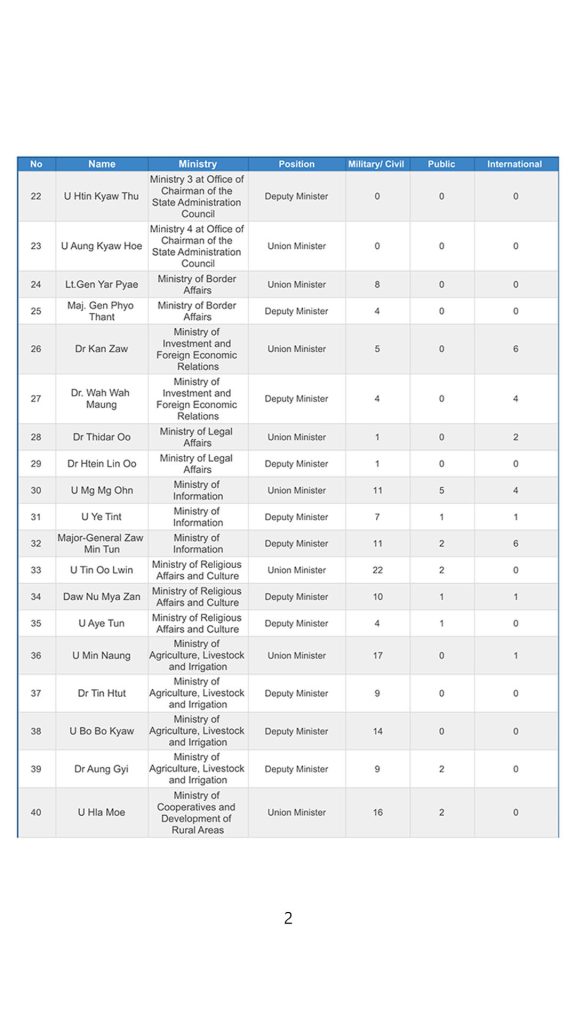 | No | Name | Ministry | Position | Military/ Civil | Public | International |
|---|---|---|---|---|---|---|
| 22 | U Htin Kyaw Thu | Ministry 3 at Office of Chairman of the State Administration Council | Deputy Minister | 0 | 0 | 0 |
| 23 | U Aung Kyaw Hoe | Ministry 4 at Office of Chairman of the State Administration Council | Union Minister | 0 | 0 | 0 |
| 24 | Lt.Gen Yar Pyae | Ministry of Border Affairs | Union Minister | 8 | 0 | 0 |
| 25 | Maj. Gen Phyo Thant | Ministry of Border Affairs | Deputy Minister | 4 | 0 | 0 |
| 26 | Dr Kan Zaw | Ministry of Investment and Foreign Economic Relations | Union Minister | 5 | 0 | 6 |
| 27 | Dr. Wah Wah Maung | Ministry of Investment and Foreign Economic Relations | Deputy Minister | 4 | 0 | 4 |
| 28 | Dr Thidar Oo | Ministry of Legal Affairs | Union Minister | 1 | 0 | 2 |
| 29 | Dr Htein Lin Oo | Ministry of Legal Affairs | Deputy Minister | 1 | 0 | 0 |
| 30 | U Mg Mg Ohn | Ministry of Information | Union Minister | 11 | 5 | 4 |
| 31 | U Ye Tint | Ministry of Information | Deputy Minister | 7 | 1 | 1 |
| 32 | Major-General Zaw Min Tun | Ministry of Information | Deputy Minister | 11 | 2 | 6 |
| 33 | U Tin Oo Lwin | Ministry of Religious Affairs and Culture | Union Minister | 22 | 2 | 0 |
| 34 | Daw Nu Mya Zan | Ministry of Religious Affairs and Culture | Deputy Minister | 10 | 1 | 1 |
| 35 | U Aye Tun | Ministry of Religious Affairs and Culture | Deputy Minister | 4 | 1 | 0 |
| 36 | U Min Naung | Ministry of Agriculture, Livestock and Irrigation | Union Minister | 17 | 0 | 1 |
| 37 | Dr Tin Htut | Ministry of Agriculture, Livestock and Irrigation | Deputy Minister | 9 | 0 | 0 |
| 38 | U Bo Bo Kyaw | Ministry of Agriculture, Livestock and Irrigation | Deputy Minister | 14 | 0 | 0 |
| 39 | Dr Aung Gyi | Ministry of Agriculture, Livestock and Irrigation | Deputy Minister | 9 | 2 | 0 |
| 40 | U Hla Moe | Ministry of Cooperatives and Development of Rural Areas | Union Minister | 16 | 2 | 0 |

2